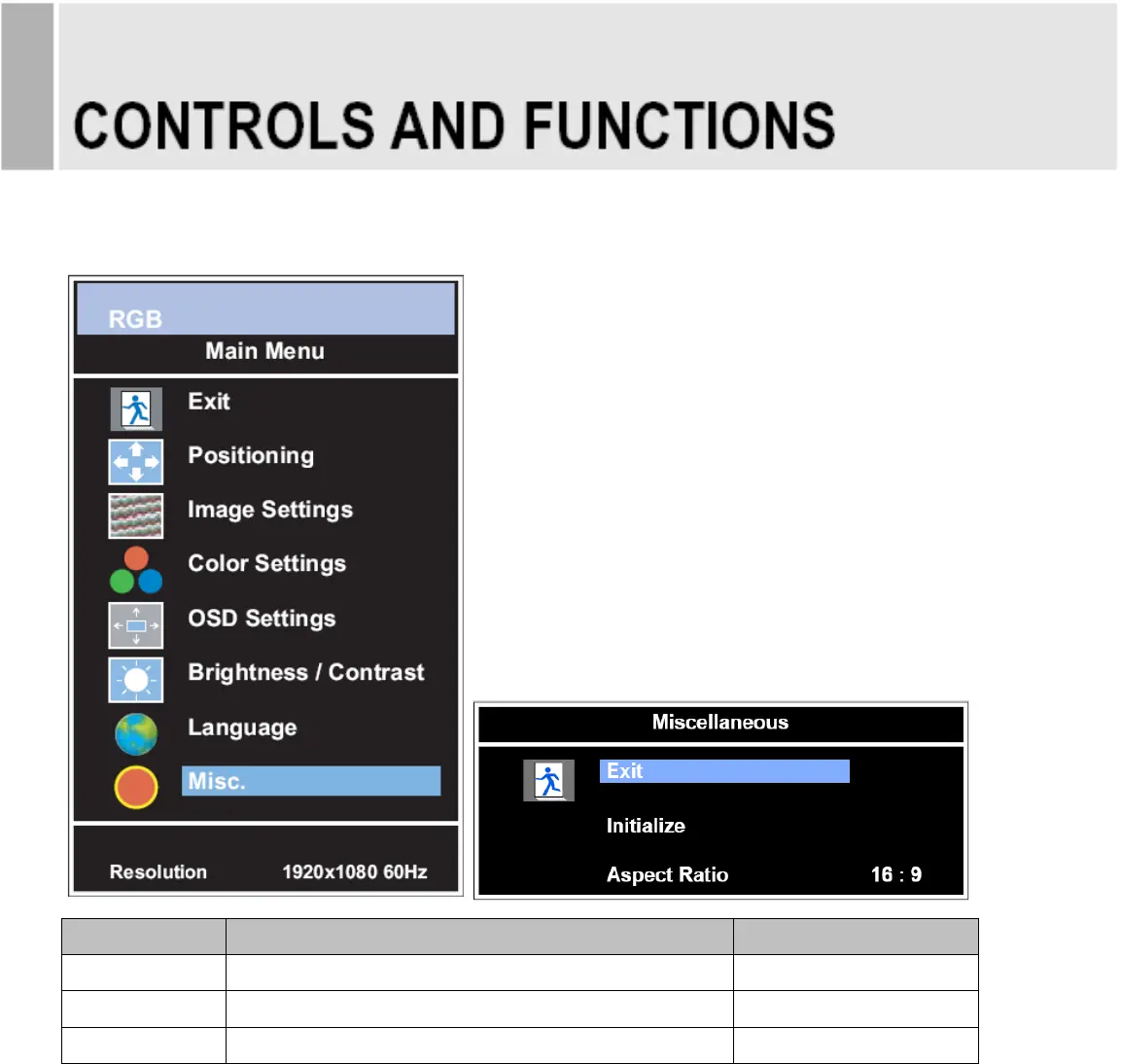 CONTROLS AND FUNCTIONS

RGB
Main Menu
Exit
Positioning
Image Settings
Color Settings
OSD Settings
Brightness / Contrast
Language
Misc.
Resolution 1920x1080 60Hz

Miscellaneous
Exit
Initialize
Aspect Ratio 16 : 9